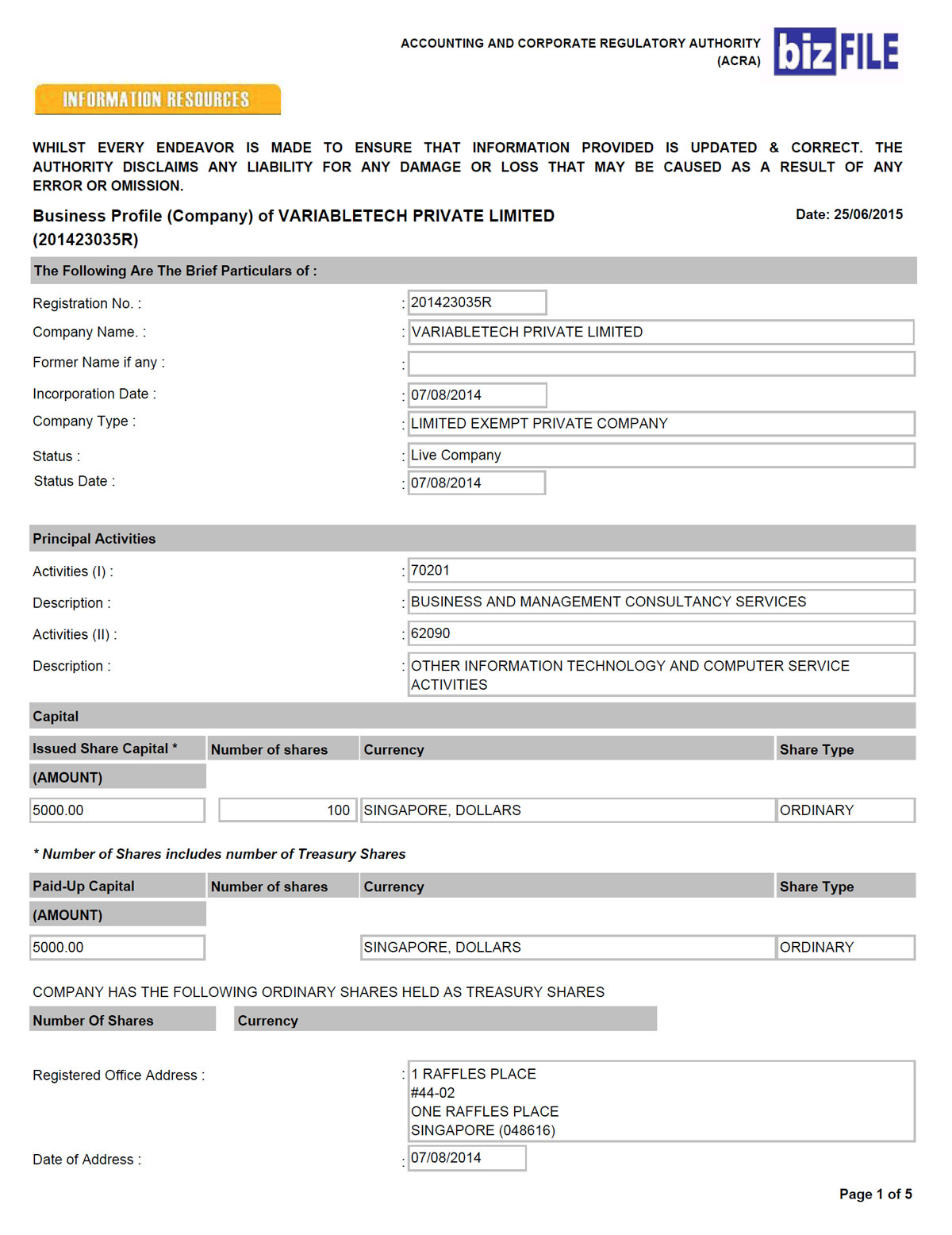 ACCOUNTING AND CORPORATE REGULATORY AUTHORITY (ACRA)

bizFILE

INFORMATION RESOURCES

WHILST EVERY ENDEAVOR IS MADE TO ENSURE THAT INFORMATION PROVIDED IS UPDATED & CORRECT. THE AUTHORITY DISCLAIMS ANY LIABILITY FOR ANY DAMAGE OR LOSS THAT MAY BE CAUSED AS A RESULT OF ANY ERROR OR OMISSION.

Business Profile (Company) of VARIABLETECH PRIVATE LIMITED (201423035R)

Date: 25/06/2015

The Following Are The Brief Particulars of :

Registration No. : : 201423035R

Company Name. : : VARIABLETECH PRIVATE LIMITED

Former Name if any : :

Incorporation Date : : 07/08/2014

Company Type : : LIMITED EXEMPT PRIVATE COMPANY

Status : : Live Company

Status Date : : 07/08/2014

Principal Activities

Activities (I) : : 70201

Description : : BUSINESS AND MANAGEMENT CONSULTANCY SERVICES

Activities (II) : : 62090

Description : : OTHER INFORMATION TECHNOLOGY AND COMPUTER SERVICE ACTIVITIES

Capital

| Issued Share Capital * (AMOUNT) | Number of shares | Currency | Share Type |
|---|---|---|---|
| 5000.00 | 100 | SINGAPORE, DOLLARS | ORDINARY |

* Number of Shares includes number of Treasury Shares

| Paid-Up Capital (AMOUNT) | Number of shares | Currency | Share Type |
|---|---|---|---|
| 5000.00 | | SINGAPORE, DOLLARS | ORDINARY |

COMPANY HAS THE FOLLOWING ORDINARY SHARES HELD AS TREASURY SHARES

| Number Of Shares | Currency |
|---|---|

Registered Office Address : : 1 RAFFLES PLACE
#44-02
ONE RAFFLES PLACE
SINGAPORE (048616)

Date of Address : : 07/08/2014

Page 1 of 5